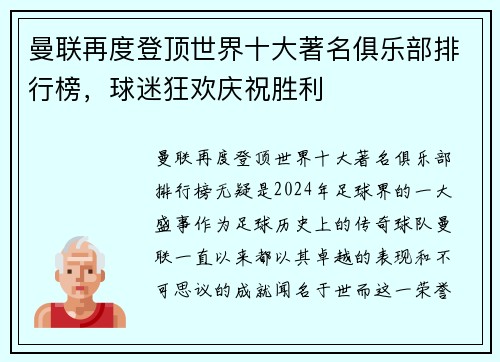 曼联再度登顶世界十大著名俱乐部排行榜，球迷狂欢庆祝胜利

曼联再度登顶世界十大著名俱乐部排行榜无疑是2024年足球界的一大盛事作为足球历史上的传奇球队曼联一直以来都以其卓越的表现和不可思议的成就闻名于世而这一荣誉